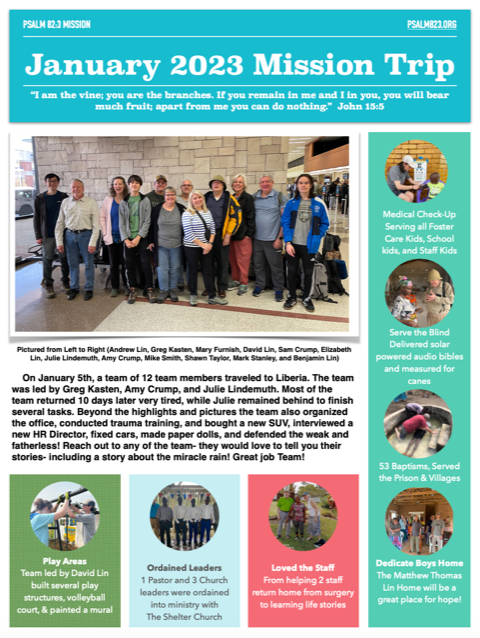 PSALM 82:3 MISSION

PSALM823.ORG

January 2023 Mission Trip

"I am the vine; you are the branches. If you remain in me and I in you, you will bear much fruit; apart from me you can do nothing." John 15:5

Pictured from Left to Right (Andrew Lin, Greg Kasten, Mary Furnish, David Lin, Sam Crump, Elizabeth Lin, Julie Lindemuth, Amy Crump, Mike Smith, Shawn Taylor, Mark Stanley, and Benjamin Lin)

On January 5th, a team of 12 team members traveled to Liberia. The team was led by Greg Kasten, Amy Crump, and Julie Lindemuth. Most of the team returned 10 days later very tired, while Julie remained behind to finish several tasks. Beyond the highlights and pictures the team also organized the office, conducted trauma training, and bought a new SUV, interviewed a new HR Director, fixed cars, made paper dolls, and defended the weak and fatherless! Reach out to any of the team- they would love to tell you their stories- including a story about the miracle rain! Great job Team!

Play Areas
Team led by David Lin built several play structures, volleyball court, & painted a mural

Ordained Leaders
1 Pastor and 3 Church leaders were ordained into ministry with The Shelter Church

Loved the Staff
From helping 2 staff return home from surgery to learning life stories

Medical Check-Up
Serving all Foster Care Kids, School kids, and Staff Kids

Serve the Blind
Delivered solar powered audio bibles and measured for canes

53 Baptisms, Served the Prison & Villages

Dedicate Boys Home
The Matthew Thomas Lin Home will be a great place for hope!